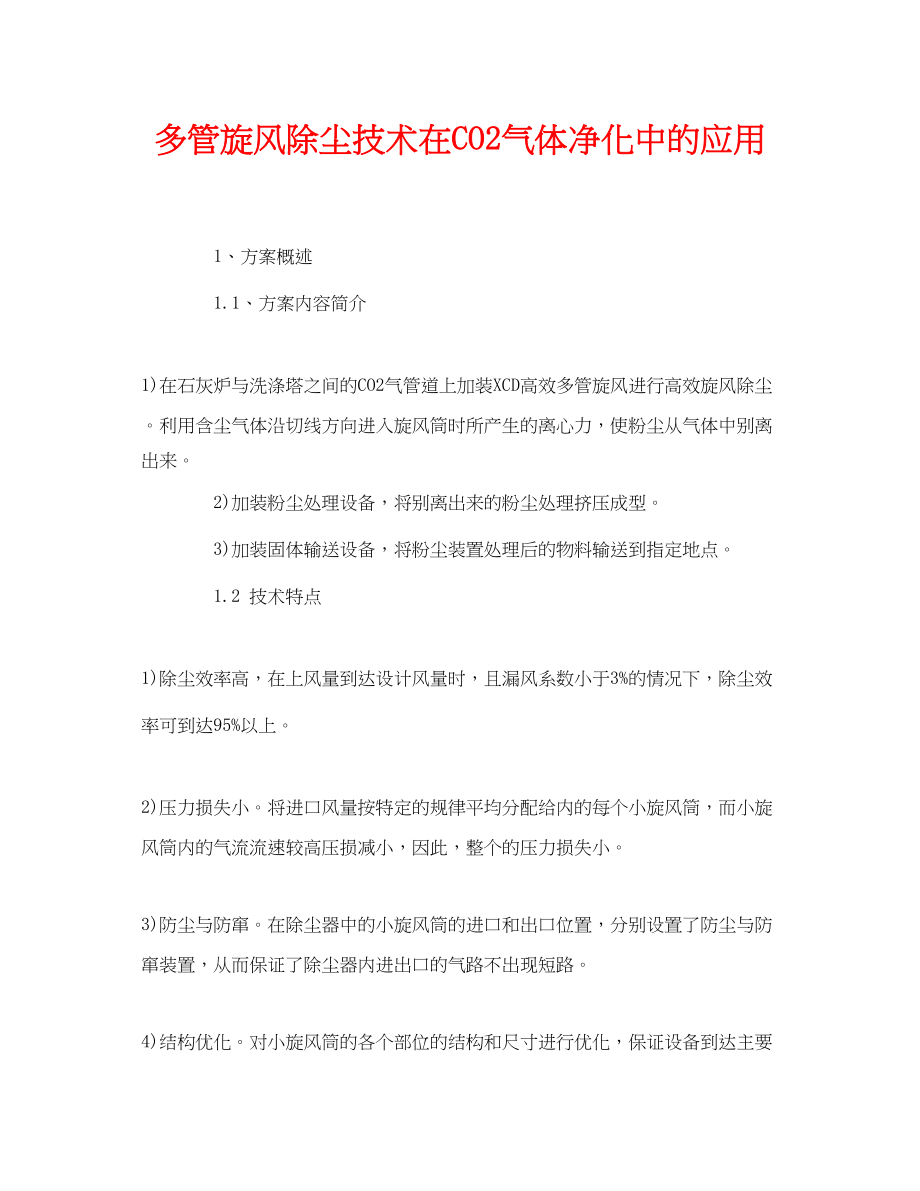 多管旋风除尘技术在CO2气体净化中的应用

1、方案概述

1.1、方案内容简介

1)在石灰炉与洗涤塔之间的CO2气管道上加装XCD高效多管旋风进行高效旋风除尘。利用含尘气体沿切线方向进入旋风筒时所产生的离心力，使粉尘从气体中别离出来。

2)加装粉尘处理设备，将别离出来的粉尘处理挤压成型。

3)加装固体输送设备，将粉尘装置处理后的物料输送到指定地点。

1.2 技术特点

1)除尘效率高，在上风量到达设计风量时，且漏风系数小于3%的情况下，除尘效率可到达95%以上。

2)压力损失小。将进口风量按特定的规律平均分配给内的每个小旋风筒，而小旋风筒内的气流流速较高压损减小，因此，整个的压力损失小。

3)防尘与防窜。在除尘器中的小旋风筒的进口和出口位置，分别设置了防尘与防窜装置，从而保证了除尘器内进出口的气路不出现短路。

4)结构优化。对小旋风筒的各个部位的结构和尺寸进行优化，保证设备到达主要